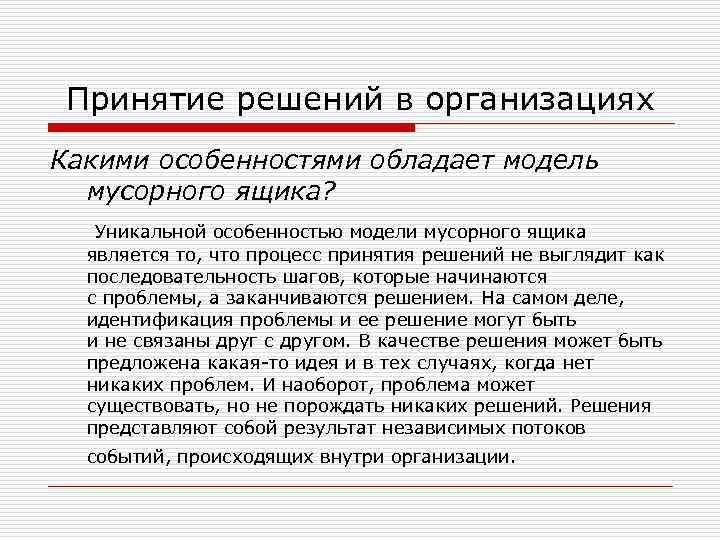 Принятие решений в организациях

Какими особенностями обладает модель мусорного ящика?

Уникальной особенностью модели мусорного ящика является то, что процесс принятия решений не выглядит как последовательность шагов, которые начинаются с проблемы, а заканчиваются решением. На самом деле, идентификация проблемы и ее решение могут быть и не связаны друг с другом. В качестве решения может быть предложена какая-то идея и в тех случаях, когда нет никаких проблем. И наоборот, проблема может существовать, но не порождать никаких решений. Решения представляют собой результат независимых потоков событий, происходящих внутри организации.